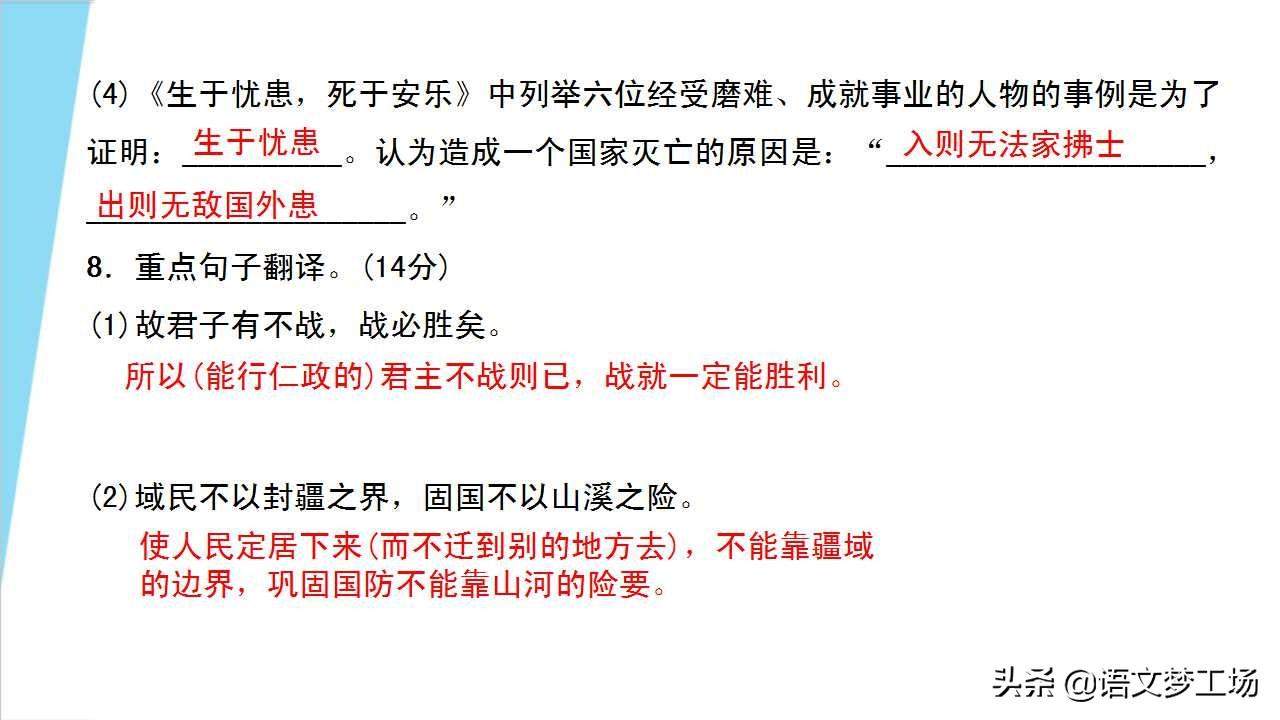 (4)《生于忧患，死于安乐》中列举六位经受磨难、成就事业的人物的事例是为了证明：生于忧患。认为造成一个国家灭亡的原因是：“入则无法家拂士，出则无敌国外患。”

8.重点句子翻译。(14分)

(1)故君子有不战，战必胜矣。

所以(能行仁政的)君主不战则已，战就一定能胜利。

(2)域民不以封疆之界，固国不以山溪之险。

使人民定居下来(而不迁到别的地方去)，不能靠疆域的边界，巩固国防不能靠山河的险要。

头条 @语文梦工场